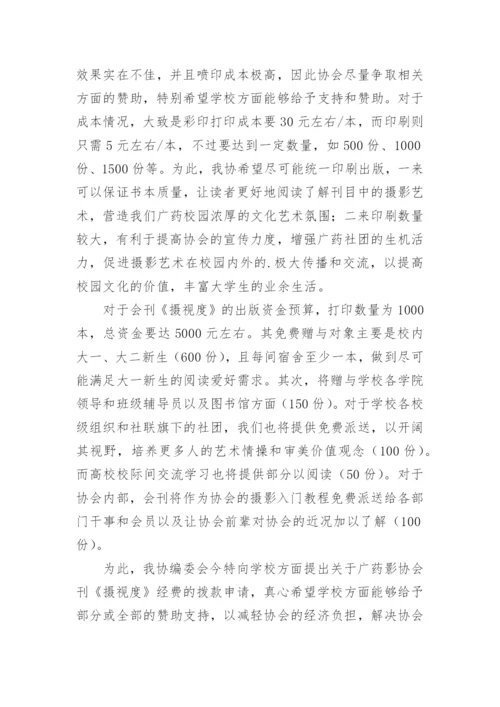 效果实在不佳，并且喷印成本极高，因此协会尽量争取相关方面的赞助，特别希望学校方面能够给予支持和赞助。对于成本情况，大致是彩印打印成本要 30 元左右/本，而印刷则只需 5 元左右/本，不过要达到一定数量，如 500 份、1000 份、1500 份等。为此，我协希望尽可能统一印刷出版，一来可以保证书本质量，让读者更好地阅读了解刊目中的摄影艺术，营造我们广药校园浓厚的文化艺术氛围；二来印刷数量较大，有利于提高协会的宣传力度，增强广药社团的生机活力，促进摄影艺术在校园内外的.极大传播和交流，以提高校园文化的价值，丰富大学生的业余生活。

对于会刊《摄视度》的出版资金预算，打印数量为 1000 本，总资金要达 5000 元左右。其免费赠与对象主要是校内大一、大二新生（600 份），且每间宿舍至少一本，做到尽可能满足大一新生的阅读爱好需求。其次，将赠与学校各学院领导和班级辅导员以及图书馆方面（150 份）。对于学校各校级组织和社联旗下的社团，我们也将提供免费派送，以开阔其视野，培养更多人的艺术情操和审美价值观念（100 份）。而高校校际间交流学习也将提供部分以阅读（50 份）。对于协会内部，会刊将作为协会的摄影入门教程免费派送给各部门干事和会员以及让协会前辈对协会的近况加以了解（100 份）。

为此，我协编委会今特向学校方面提出关于广药影协会刊《摄视度》经费的拨款申请，真心希望学校方面能够给予部分或全部的赞助支持，以减轻协会的经济负担，解决协会